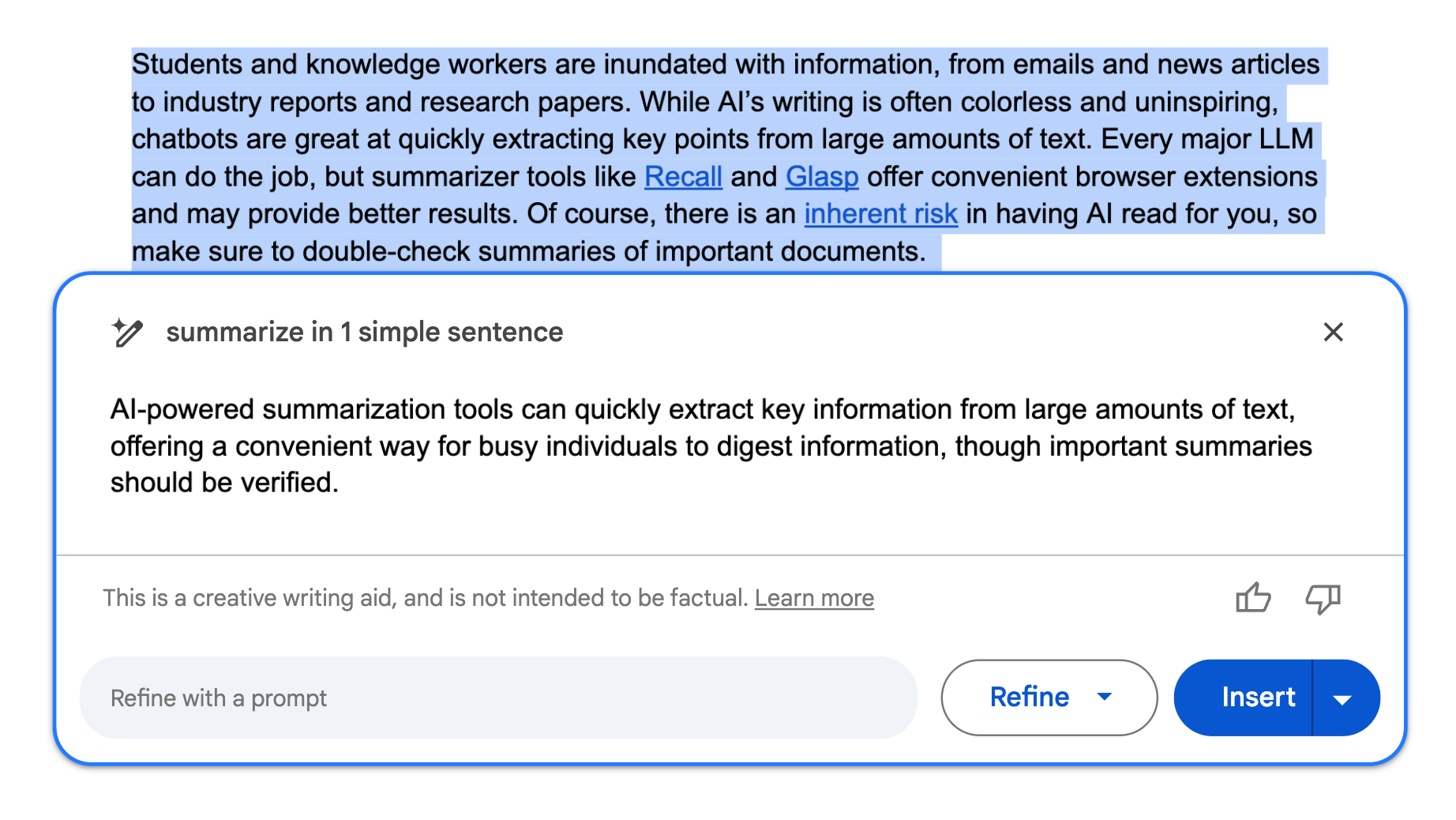 Students and knowledge workers are inundated with information, from emails and news articles to industry reports and research papers. While AI's writing is often colorless and uninspiring, chatbots are great at quickly extracting key points from large amounts of text. Every major LLM can do the job, but summarizer tools like Recall and Glasp offer convenient browser extensions and may provide better results. Of course, there is an inherent risk in having AI read for you, so make sure to double-check summaries of important documents.

summarize in 1 simple sentence

AI-powered summarization tools can quickly extract key information from large amounts of text, offering a convenient way for busy individuals to digest information, though important summaries should be verified.

This is a creative writing aid, and is not intended to be factual. Learn more

Refine with a prompt

Refine

Insert